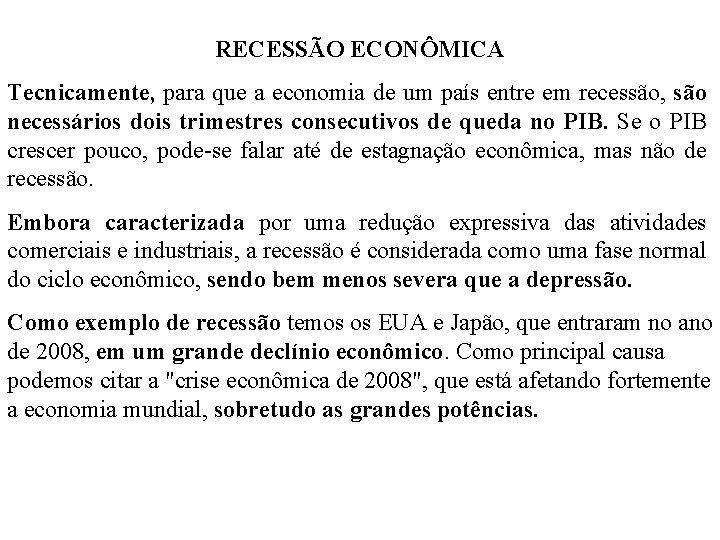 RECESSÃO ECONÔMICA

Tecnicamente, para que a economia de um país entre em recessão, são necessários dois trimestres consecutivos de queda no PIB. Se o PIB crescer pouco, pode-se falar até de estagnação econômica, mas não de recessão.

Embora caracterizada por uma redução expressiva das atividades comerciais e industriais, a recessão é considerada como uma fase normal do ciclo econômico, sendo bem menos severa que a depressão.

Como exemplo de recessão temos os EUA e Japão, que entraram no ano de 2008, em um grande declínio econômico. Como principal causa podemos citar a "crise econômica de 2008", que está afetando fortemente a economia mundial, sobretudo as grandes potências.